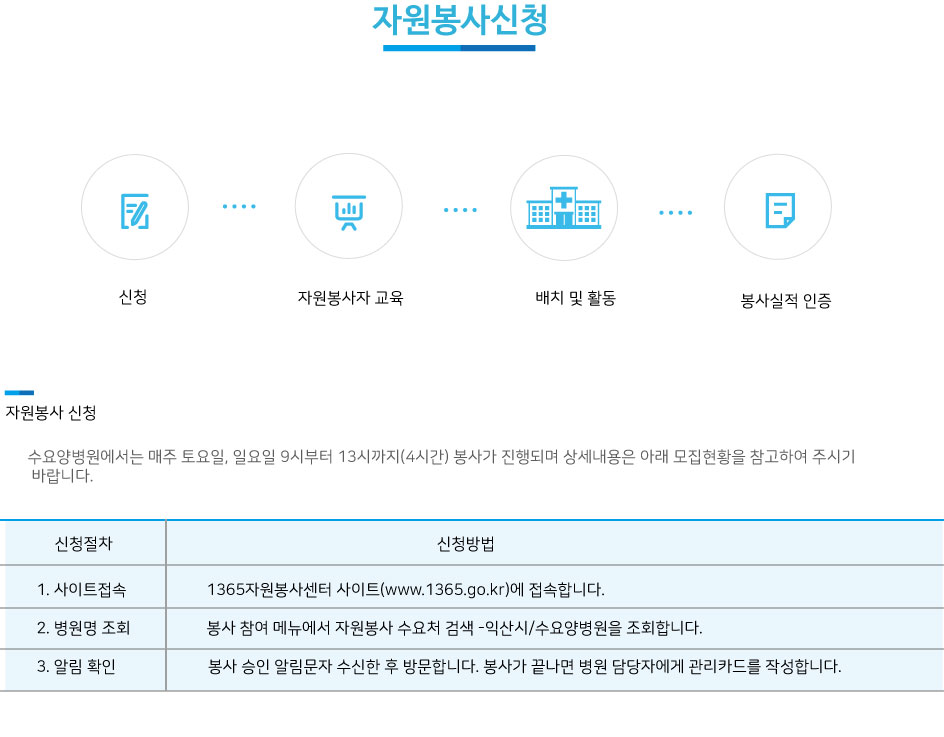 자원봉사신청

신청

자원봉사자 교육

배치 및 활동

봉사실적 인증

자원봉사 신청

수요양병원에서는 매주 토요일, 일요일 9시부터 13시까지(4시간) 봉사가 진행되며 상세내용은 아래 모집현황을 참고하여 주시기 바랍니다.

| 신청절차 | 신청방법 |
|---|---|
| 1. 사이트접속 | 1365자원봉사센터 사이트(www.1365.go.kr)에 접속합니다. |
| 2. 병원명 조회 | 봉사 참여 메뉴에서 자원봉사 수요처 검색 -익산시/수요양병원을 조회합니다. |
| 3. 알림 확인 | 봉사 승인 알림문자 수신한 후 방문합니다. 봉사가 끝나면 병원 담당자에게 관리카드를 작성합니다. |